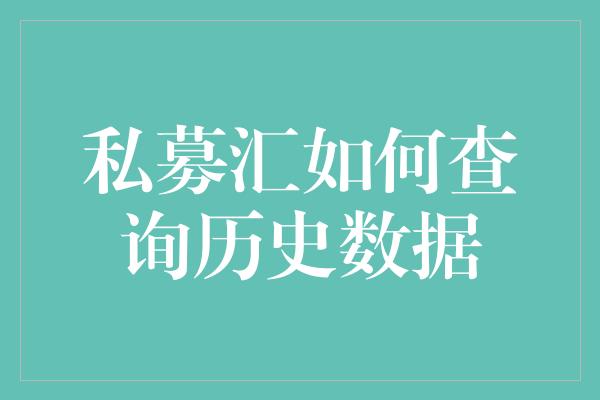 私募汇如何查询历史数据